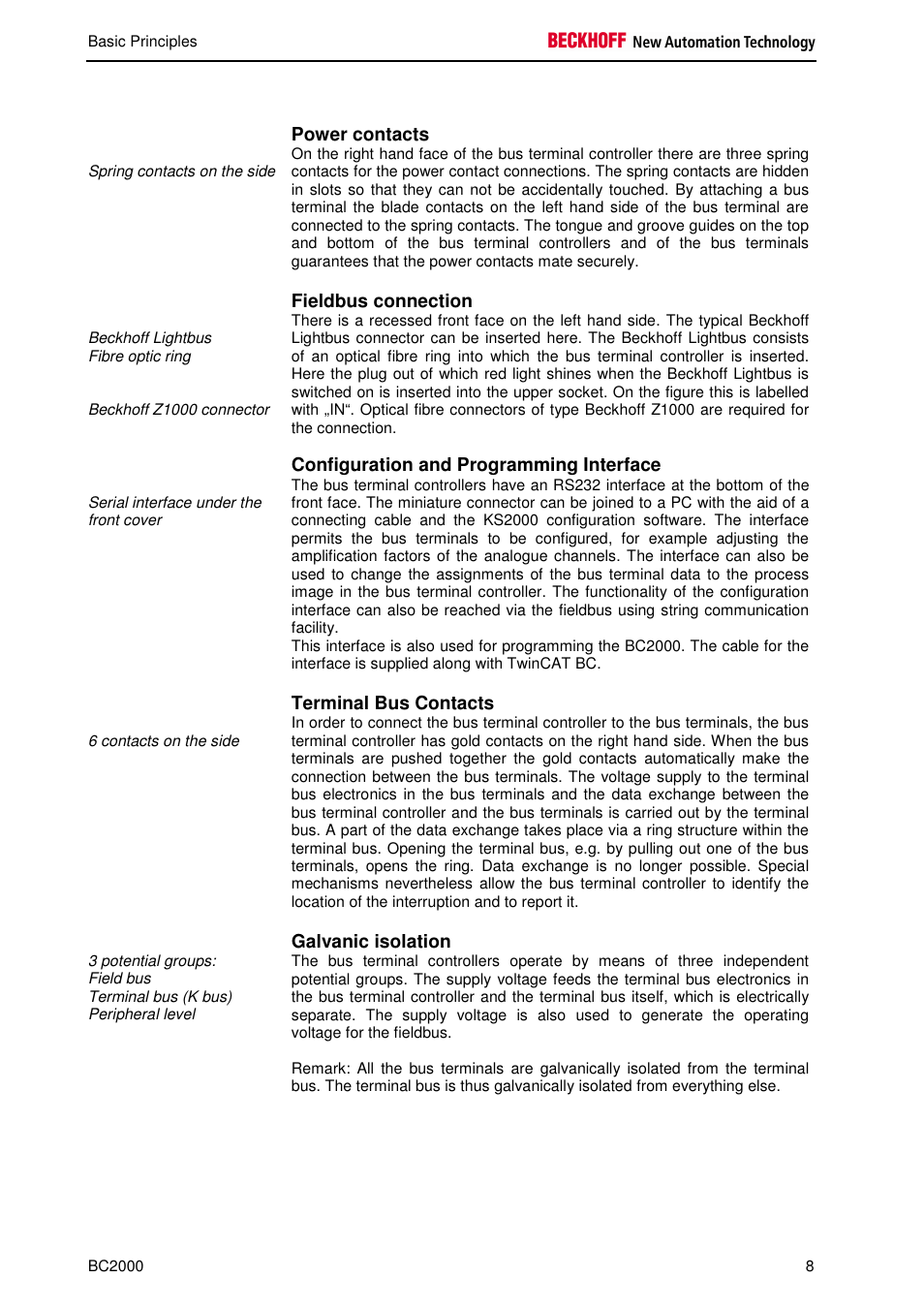 Basic Principles

BECKHOFF New Automation Technology

Power contacts

Spring contacts on the side

On the right hand face of the bus terminal controller there are three spring contacts for the power contact connections. The spring contacts are hidden in slots so that they can not be accidentally touched. By attaching a bus terminal the blade contacts on the left hand side of the bus terminal are connected to the spring contacts. The tongue and groove guides on the top and bottom of the bus terminal controllers and of the bus terminals guarantees that the power contacts mate securely.

Fieldbus connection

Beckhoff Lightbus
Fibre optic ring

Beckhoff Z1000 connector

There is a recessed front face on the left hand side. The typical Beckhoff Lightbus connector can be inserted here. The Beckhoff Lightbus consists of an optical fibre ring into which the bus terminal controller is inserted. Here the plug out of which red light shines when the Beckhoff Lightbus is switched on is inserted into the upper socket. On the figure this is labelled with „IN“. Optical fibre connectors of type Beckhoff Z1000 are required for the connection.

Configuration and Programming Interface

Serial interface under the front cover

The bus terminal controllers have an RS232 interface at the bottom of the front face. The miniature connector can be joined to a PC with the aid of a connecting cable and the KS2000 configuration software. The interface permits the bus terminals to be configured, for example adjusting the amplification factors of the analogue channels. The interface can also be used to change the assignments of the bus terminal data to the process image in the bus terminal controller. The functionality of the configuration interface can also be reached via the fieldbus using string communication facility.
This interface is also used for programming the BC2000. The cable for the interface is supplied along with TwinCAT BC.

Terminal Bus Contacts

6 contacts on the side

In order to connect the bus terminal controller to the bus terminals, the bus terminal controller has gold contacts on the right hand side. When the bus terminals are pushed together the gold contacts automatically make the connection between the bus terminals. The voltage supply to the terminal bus electronics in the bus terminals and the data exchange between the bus terminal controller and the bus terminals is carried out by the terminal bus. A part of the data exchange takes place via a ring structure within the terminal bus. Opening the terminal bus, e.g. by pulling out one of the bus terminals, opens the ring. Data exchange is no longer possible. Special mechanisms nevertheless allow the bus terminal controller to identify the location of the interruption and to report it.

Galvanic isolation

3 potential groups:
Field bus
Terminal bus (K bus)
Peripheral level

The bus terminal controllers operate by means of three independent potential groups. The supply voltage feeds the terminal bus electronics in the bus terminal controller and the terminal bus itself, which is electrically separate. The supply voltage is also used to generate the operating voltage for the fieldbus.

Remark: All the bus terminals are galvanically isolated from the terminal bus. The terminal bus is thus galvanically isolated from everything else.

BC2000

8